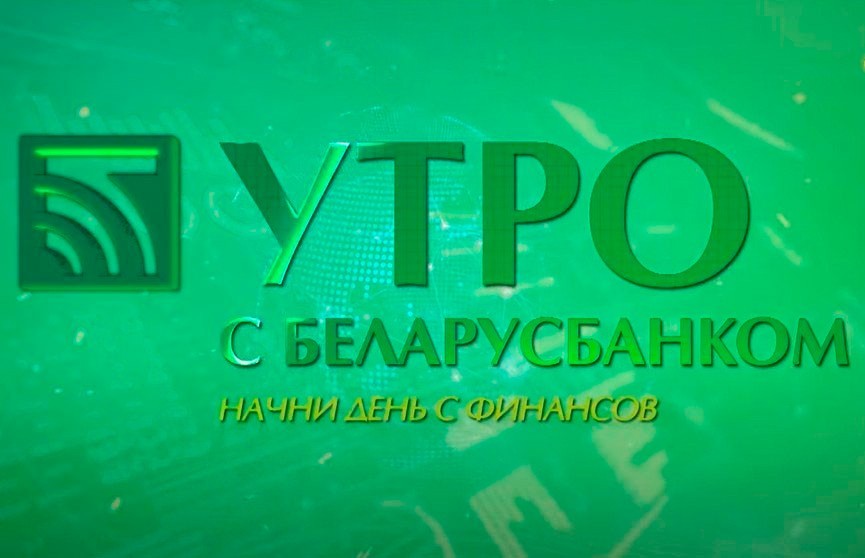 УТРО
С БЕЛАРУСБАНКОМ
НАЧНИ ДЕНЬ С ФИНАНСОВ